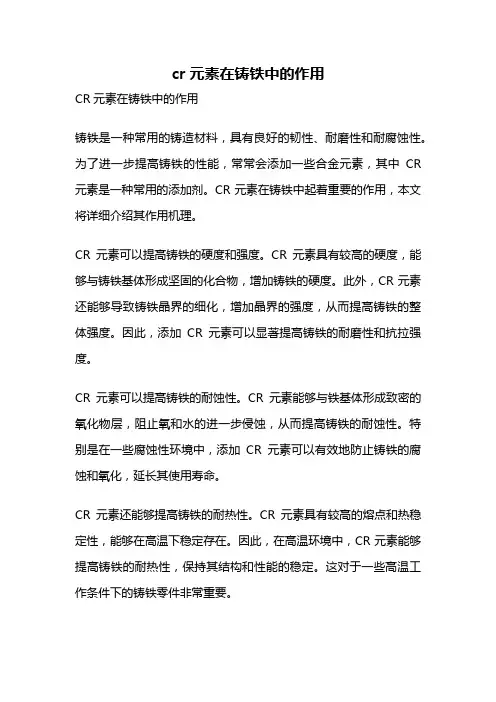 cr 元素在铸铁中的作用

CR 元素在铸铁中的作用

铸铁是一种常用的铸造材料，具有良好的韧性、耐磨性和耐腐蚀性。为了进一步提高铸铁的性能，常常会添加一些合金元素，其中 CR 元素是一种常用的添加剂。CR 元素在铸铁中起着重要的作用，本文将详细介绍其作用机理。

CR 元素可以提高铸铁的硬度和强度。CR 元素具有较高的硬度，能够与铸铁基体形成坚固的化合物，增加铸铁的硬度。此外，CR 元素还能够导致铸铁晶界的细化，增加晶界的强度，从而提高铸铁的整体强度。因此，添加 CR 元素可以显著提高铸铁的耐磨性和抗拉强度。

CR 元素可以提高铸铁的耐蚀性。CR 元素能够与铁基体形成致密的氧化物层，阻止氧和水的进一步侵蚀，从而提高铸铁的耐蚀性。特别是在一些腐蚀性环境中，添加 CR 元素可以有效地防止铸铁的腐蚀和氧化，延长其使用寿命。

CR 元素还能够提高铸铁的耐热性。CR 元素具有较高的熔点和热稳定性，能够在高温下稳定存在。因此，在高温环境中，CR 元素能够提高铸铁的耐热性，保持其结构和性能的稳定。这对于一些高温工作条件下的铸铁零件非常重要。